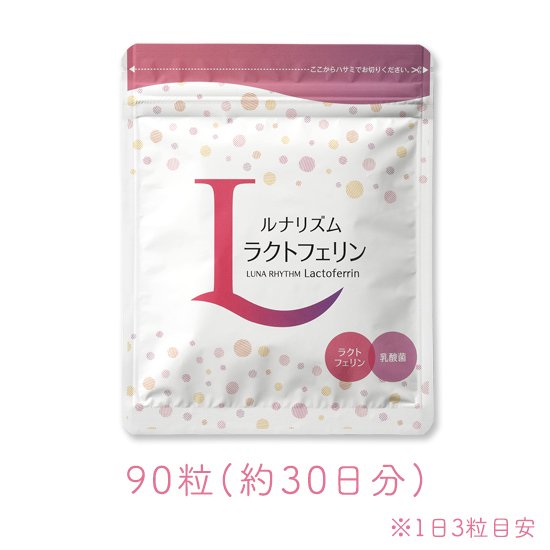 ここからハサミでお切りください。

L

ルナリズム
ラクトフェリン
LUNA RHYTHM Lactoferrin

ラクトフェリン
乳酸菌

90粒(約30日分)

※1日3粒目安